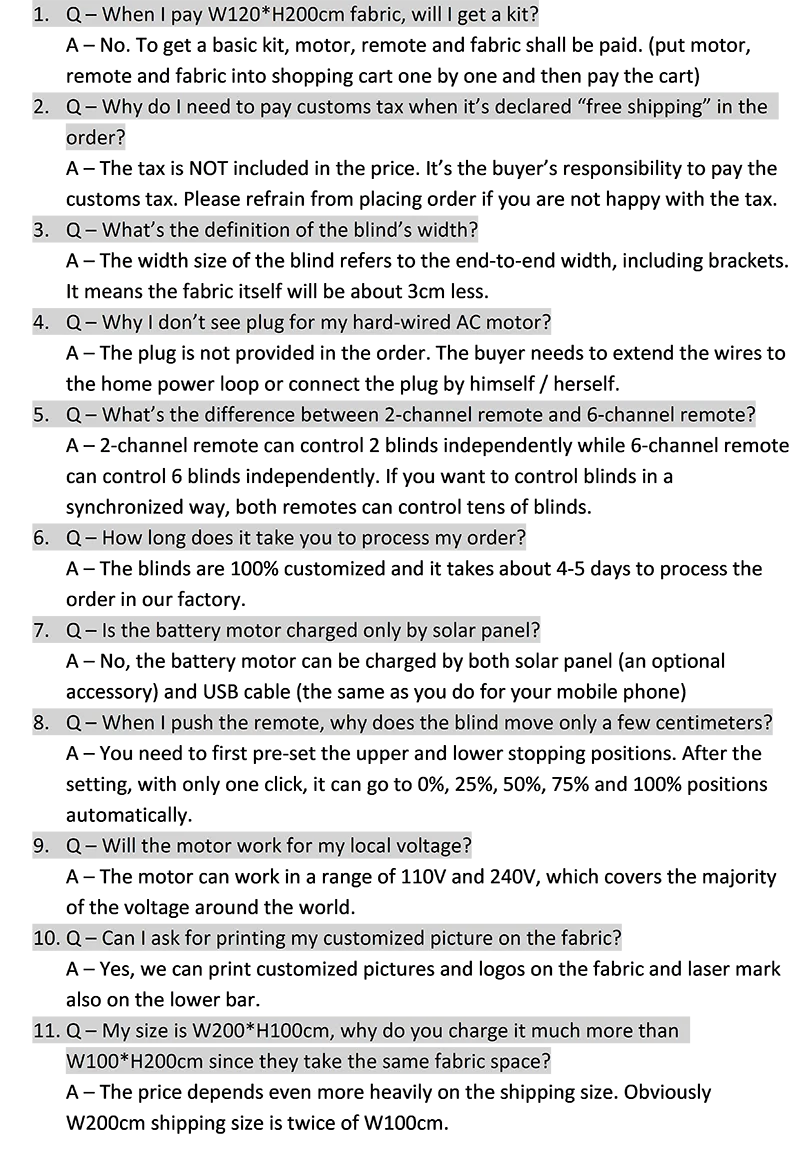 1. Q – When I pay W120*H200cm fabric, will I get a kit?
A – No. To get a basic kit, motor, remote and fabric shall be paid. (put motor, remote and fabric into shopping cart one by one and then pay the cart)

2. Q – Why do I need to pay customs tax when it's declared "free shipping" in the order?
A – The tax is NOT included in the price. It's the buyer's responsibility to pay the customs tax. Please refrain from placing order if you are not happy with the tax.

3. Q – What's the definition of the blind's width?
A – The width size of the blind refers to the end-to-end width, including brackets. It means the fabric itself will be about 3cm less.

4. Q – Why I don't see plug for my hard-wired AC motor?
A – The plug is not provided in the order. The buyer needs to extend the wires to the home power loop or connect the plug by himself / herself.

5. Q – What's the difference between 2-channel remote and 6-channel remote?
A – 2-channel remote can control 2 blinds independently while 6-channel remote can control 6 blinds independently. If you want to control blinds in a synchronized way, both remotes can control tens of blinds.

6. Q – How long does it take you to process my order?
A – The blinds are 100% customized and it takes about 4-5 days to process the order in our factory.

7. Q – Is the battery motor charged only by solar panel?
A – No, the battery motor can be charged by both solar panel (an optional accessory) and USB cable (the same as you do for your mobile phone)

8. Q – When I push the remote, why does the blind move only a few centimeters?
A – You need to first pre-set the upper and lower stopping positions. After the setting, with only one click, it can go to 0%, 25%, 50%, 75% and 100% positions automatically.

9. Q – Will the motor work for my local voltage?
A – The motor can work in a range of 110V and 240V, which covers the majority of the voltage around the world.

10. Q – Can I ask for printing my customized picture on the fabric?
A – Yes, we can print customized pictures and logos on the fabric and laser mark also on the lower bar.

11. Q – My size is W200*H100cm, why do you charge it much more than W100*H200cm since they take the same fabric space?
A – The price depends even more heavily on the shipping size. Obviously W200cm shipping size is twice of W100cm.